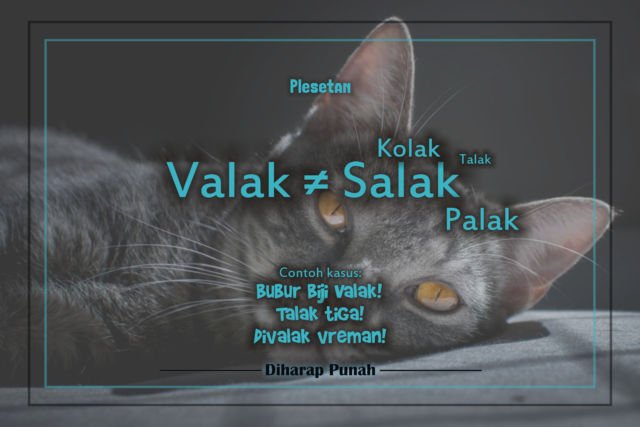 Plesetan

Kolak Talak

Valak ≠ Salak

Palak

Contoh kasus:
Bubur Biji Valak!
Talak tiga!
Divalak vreman!

Diharap Punah